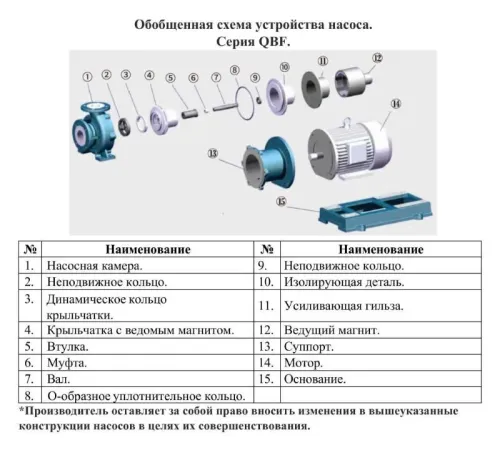 Обобщенная схема устройства насоса.
Серия QBF.

①
②
③
④
⑤
⑥
⑦
⑧
⑨
⑩
⑪
⑫
⑬
⑭
⑮

| № | Наименование | № | Наименование |
|---|---|---|---|
| 1. | Насосная камера. | 9. | Неподвижное кольцо. |
| 2. | Неподвижное кольцо. | 10. | Изолирующая деталь. |
| 3. | Динамическое кольцо крыльчатки. | 11. | Усиливающая гильза. |
| 4. | Крыльчатка с ведомым магнитом. | 12. | Ведущий магнит. |
| 5. | Втулка. | 13. | Суппорт. |
| 6. | Муфта. | 14. | Мотор. |
| 7. | Вал. | 15. | Основание. |
| 8. | О-образное уплотнительное кольцо. | | |

*Производитель оставляет за собой право вносить изменения в вышеуказанные конструкции насосов в целях их совершенствования.